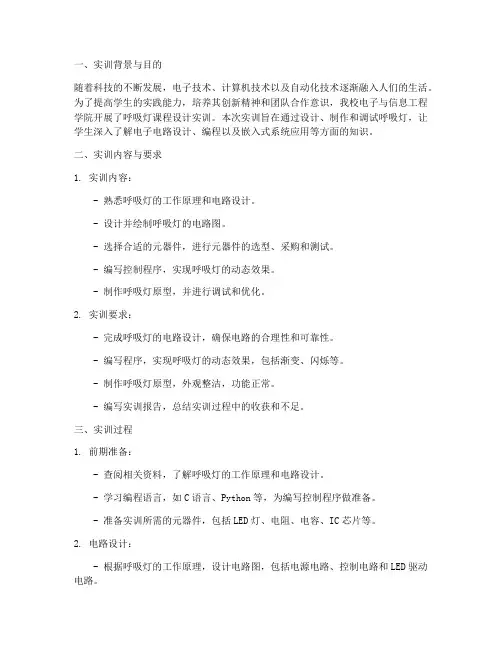 一、实训背景与目的

随着科技的不断发展，电子技术、计算机技术以及自动化技术逐渐融入人们的生活。为了提高学生的实践能力，培养其创新精神和团队合作意识，我校电子与信息工程学院开展了呼吸灯课程设计实训。本次实训旨在通过设计、制作和调试呼吸灯，让学生深入了解电子电路设计、编程以及嵌入式系统应用等方面的知识。

二、实训内容与要求

1. 实训内容：

- 熟悉呼吸灯的工作原理和电路设计。

- 设计并绘制呼吸灯的电路图。

- 选择合适的元器件，进行元器件的选型、采购和测试。

- 编写控制程序，实现呼吸灯的动态效果。

- 制作呼吸灯原型，并进行调试和优化。

2. 实训要求：

- 完成呼吸灯的电路设计，确保电路的合理性和可靠性。

- 编写程序，实现呼吸灯的动态效果，包括渐变、闪烁等。

- 制作呼吸灯原型，外观整洁，功能正常。

- 编写实训报告，总结实训过程中的收获和不足。

三、实训过程

1. 前期准备：

- 查阅相关资料，了解呼吸灯的工作原理和电路设计。

- 学习编程语言，如C语言、Python等，为编写控制程序做准备。

- 准备实训所需的元器件，包括LED灯、电阻、电容、IC芯片等。

2. 电路设计：

- 根据呼吸灯的工作原理，设计电路图，包括电源电路、控制电路和LED驱动电路。